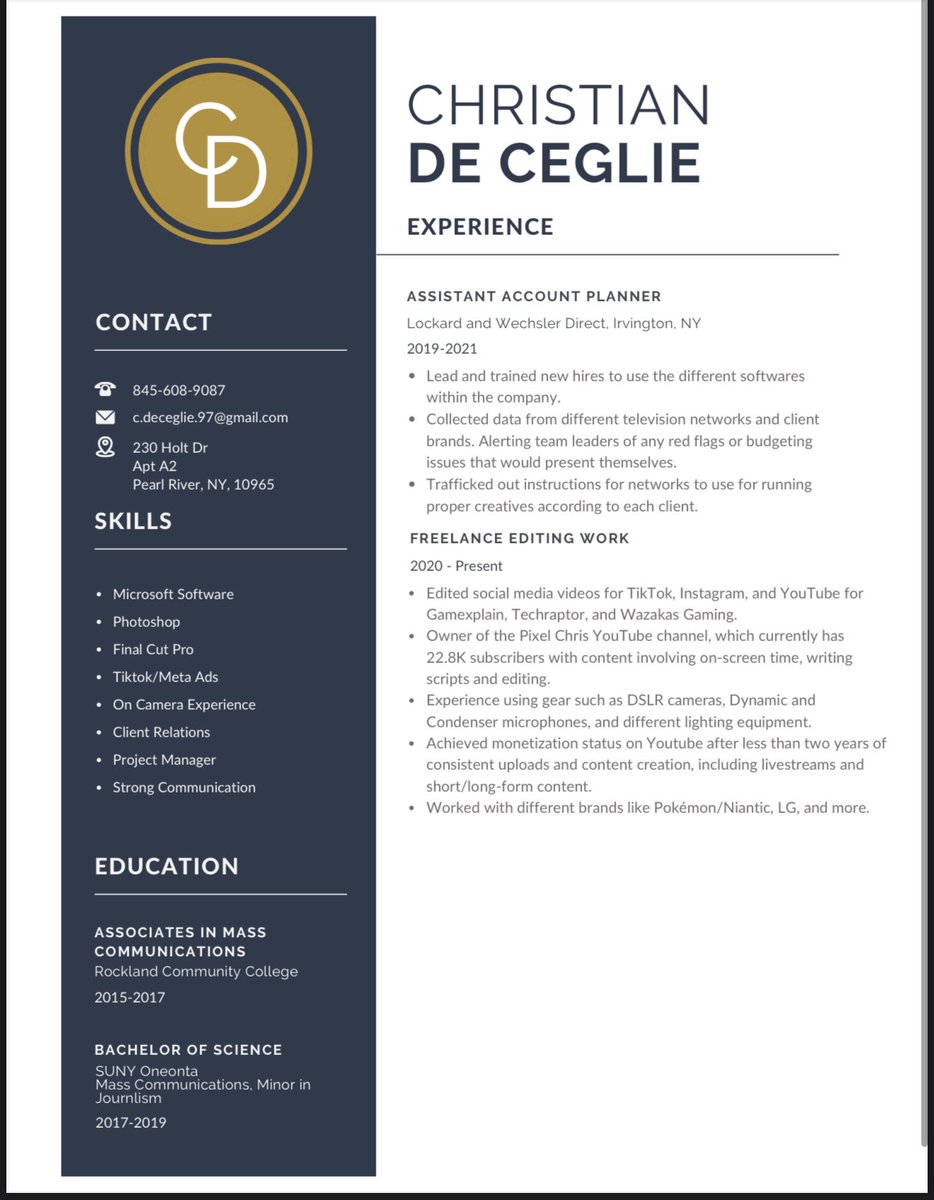 CD

CONTACT

845-608-9087
c.deceglie.97@gmail.com
230 Holt Dr
Apt A2
Pearl River, NY, 10965

SKILLS

- Microsoft Software
- Photoshop
- Final Cut Pro
- Tiktok/Meta Ads
- On Camera Experience
- Client Relations
- Project Manager
- Strong Communication

EDUCATION

ASSOCIATES IN MASS COMMUNICATIONS
Rockland Community College
2015-2017

BACHELOR OF SCIENCE
SUNY Oneonta
Mass Communications, Minor in Journlism
2017-2019

CHRISTIAN
DE CEGLIE

EXPERIENCE

ASSISTANT ACCOUNT PLANNER
Lockard and Wechsler Direct, Irvington, NY
2019-2021
- Lead and trained new hires to use the different softwares within the company.
- Collected data from different television networks and client brands. Alerting team leaders of any red flags or budgeting issues that would present themselves.
- Trafficked out instructions for networks to use for running proper creatives according to each client.

FREELANCE EDITING WORK
2020 - Present
- Edited social media videos for TikTok, Instagram, and YouTube for Gamexplain, Techraptor, and Wazakas Gaming.
- Owner of the Pixel Chris YouTube channel, which currently has 22.8K subscribers with content involving on-screen time, writing scripts and editing.
- Experience using gear such as DSLR cameras, Dynamic and Condenser microphones, and different lighting equipment.
- Achieved monetization status on Youtube after less than two years of consistent uploads and content creation, including livestreams and short/long-form content.
- Worked with different brands like Pokémon/Niantic, LG, and more.